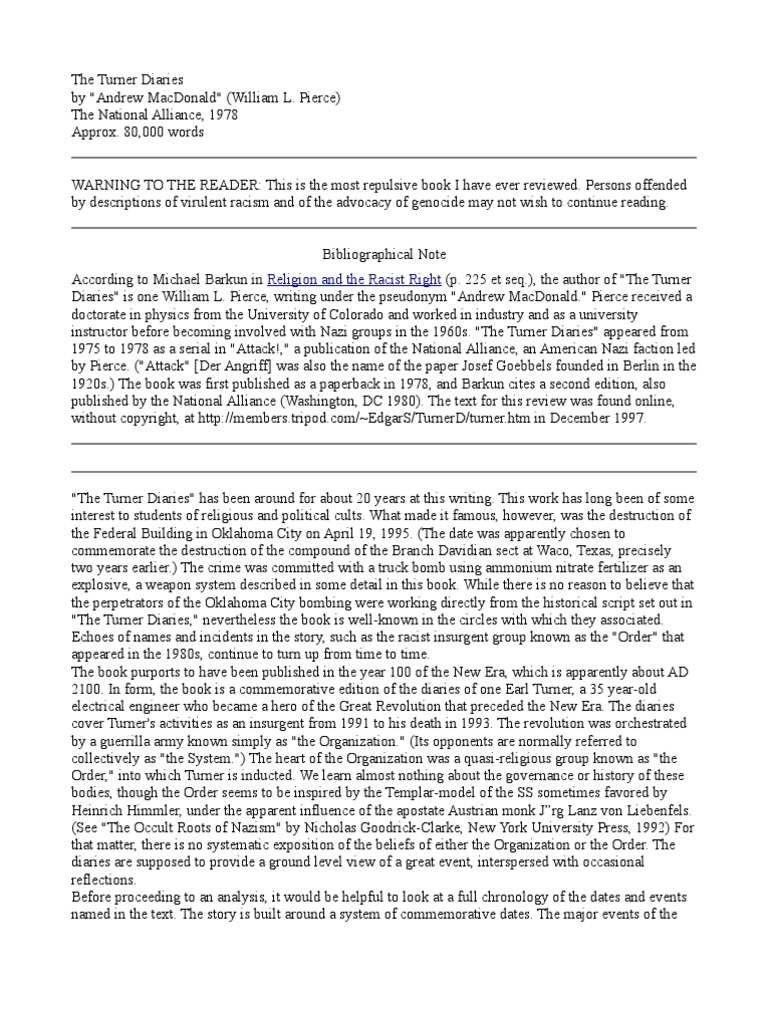 The Turner Diaries
by "Andrew MacDonald" (William L. Pierce)
The National Alliance, 1978
Approx. 80,000 words

WARNING TO THE READER: This is the most repulsive book I have ever reviewed. Persons offended by descriptions of virulent racism and of the advocacy of genocide may not wish to continue reading.

Bibliographical Note

According to Michael Barkun in Religion and the Racist Right (p. 225 et seq.), the author of "The Turner Diaries" is one William L. Pierce, writing under the pseudonym "Andrew MacDonald." Pierce received a doctorate in physics from the University of Colorado and worked in industry and as a university instructor before becoming involved with Nazi groups in the 1960s. "The Turner Diaries" appeared from 1975 to 1978 as a serial in "Attack!," a publication of the National Alliance, an American Nazi faction led by Pierce. ("Attack" [Der Angriff] was also the name of the paper Josef Goebbels founded in Berlin in the 1920s.) The book was first published as a paperback in 1978, and Barkun cites a second edition, also published by the National Alliance (Washington, DC 1980). The text for this review was found online, without copyright, at http://members.tripod.com/~EdgarS/TurnerD/turner.htm in December 1997.

"The Turner Diaries" has been around for about 20 years at this writing. This work has long been of some interest to students of religious and political cults. What made it famous, however, was the destruction of the Federal Building in Oklahoma City on April 19, 1995. (The date was apparently chosen to commemorate the destruction of the compound of the Branch Davidian sect at Waco, Texas, precisely two years earlier.) The crime was committed with a truck bomb using ammonium nitrate fertilizer as an explosive, a weapon system described in some detail in this book. While there is no reason to believe that the perpetrators of the Oklahoma City bombing were working directly from the historical script set out in "The Turner Diaries," nevertheless the book is well-known in the circles with which they associated. Echoes of names and incidents in the story, such as the racist insurgent group known as the "Order" that appeared in the 1980s, continue to turn up from time to time.
The book purports to have been published in the year 100 of the New Era, which is apparently about AD 2100. In form, the book is a commemorative edition of the diaries of one Earl Turner, a 35 year-old electrical engineer who became a hero of the Great Revolution that preceded the New Era. The diaries cover Turner's activities as an insurgent from 1991 to his death in 1993. The revolution was orchestrated by a guerrilla army known simply as "the Organization." (Its opponents are normally referred to collectively as "the System.") The heart of the Organization was a quasi-religious group known as "the Order," into which Turner is inducted. We learn almost nothing about the governance or history of these bodies, though the Order seems to be inspired by the Templar-model of the SS sometimes favored by Heinrich Himmler, under the apparent influence of the apostate Austrian monk J"rg Lanz von Liebenfels. (See "The Occult Roots of Nazism" by Nicholas Goodrick-Clarke, New York University Press, 1992) For that matter, there is no systematic exposition of the beliefs of either the Organization or the Order. The diaries are supposed to provide a ground level view of a great event, interspersed with occasional reflections.
Before proceeding to an analysis, it would be helpful to look at a full chronology of the dates and events named in the text. The story is built around a system of commemorative dates. The major events of the